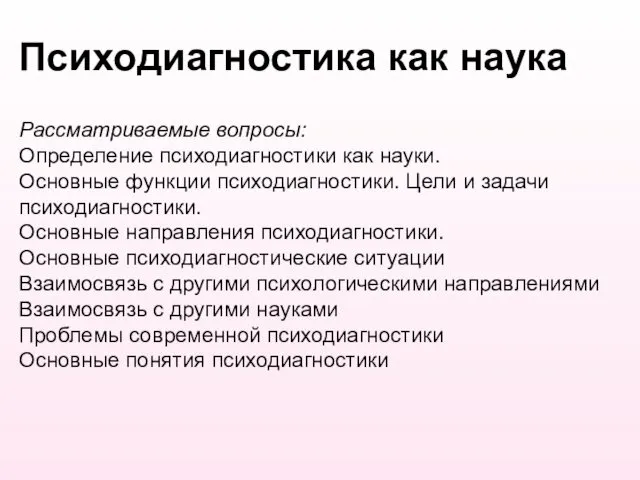 Психодиагностика как наука

Рассматриваемые вопросы:
Определение психодиагностики как науки.
Основные функции психодиагностики. Цели и задачи психодиагностики.
Основные направления психодиагностики.
Основные психодиагностические ситуации
Взаимосвязь с другими психологическими направлениями
Взаимосвязь с другими науками
Проблемы современной психодиагностики
Основные понятия психодиагностики